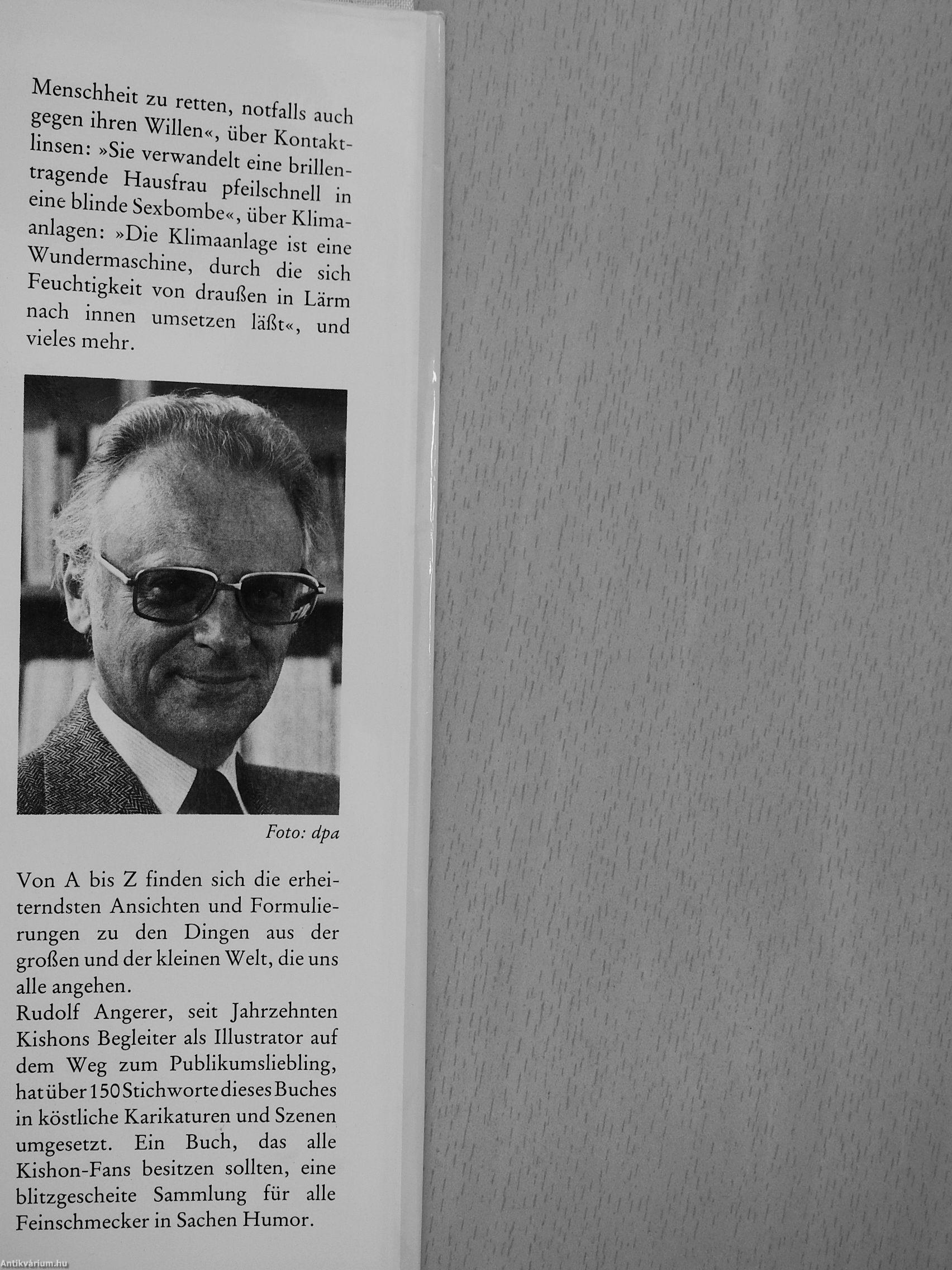 Menschheit zu retten, notfalls auch gegen ihren Willen«, über Kontaktlinsen: »Sie verwandelt eine brillentragende Hausfrau pfeilschnell in eine blinde Sexbombe«, über Klimaanlagen: »Die Klimaanlage ist eine Wundermaschine, durch die sich Feuchtigkeit von draußen in Lärm nach innen umsetzen läßt«, und vieles mehr.

Foto: dpa

Von A bis Z finden sich die erheiterndsten Ansichten und Formulierungen zu den Dingen aus der großen und der kleinen Welt, die uns alle angehen.
Rudolf Angerer, seit Jahrzehnten Kishons Begleiter als Illustrator auf dem Weg zum Publikumsliebling, hat über 150 Stichworte dieses Buches in köstliche Karikaturen und Szenen umgesetzt. Ein Buch, das alle Kishon-Fans besitzen sollten, eine blitzgescheite Sammlung für alle Feinschmecker in Sachen Humor.

Antikvárium.hu